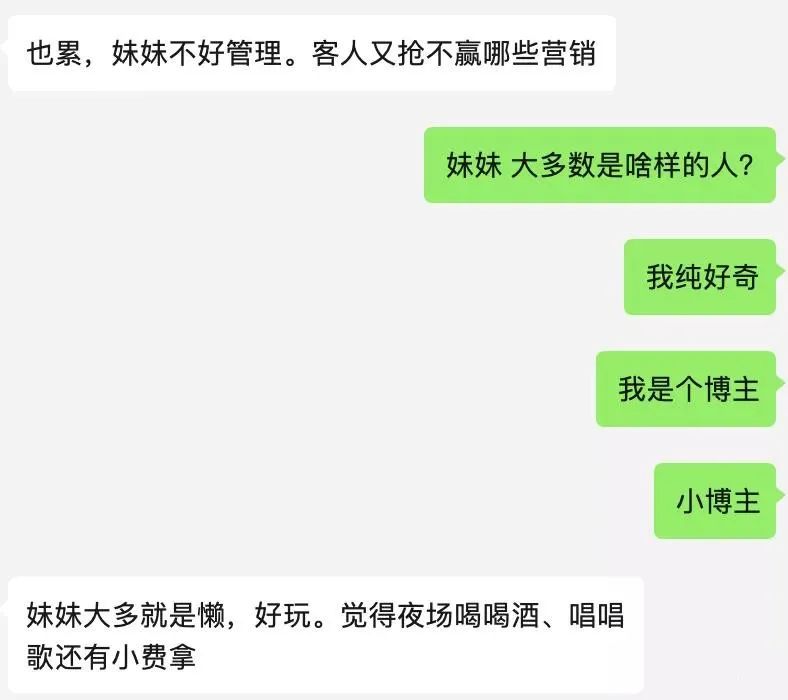 也累，妹妹不好管理。客人又抢不赢哪些营销

妹妹 大多数是啥样的人?

我纯好奇

我是个博主

小博主

妹妹大多就是懒，好玩。觉得夜场喝喝酒、唱唱歌还有小费拿